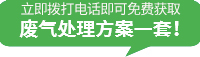 立即拨打电话即可免费获取
废气处理方案一套！